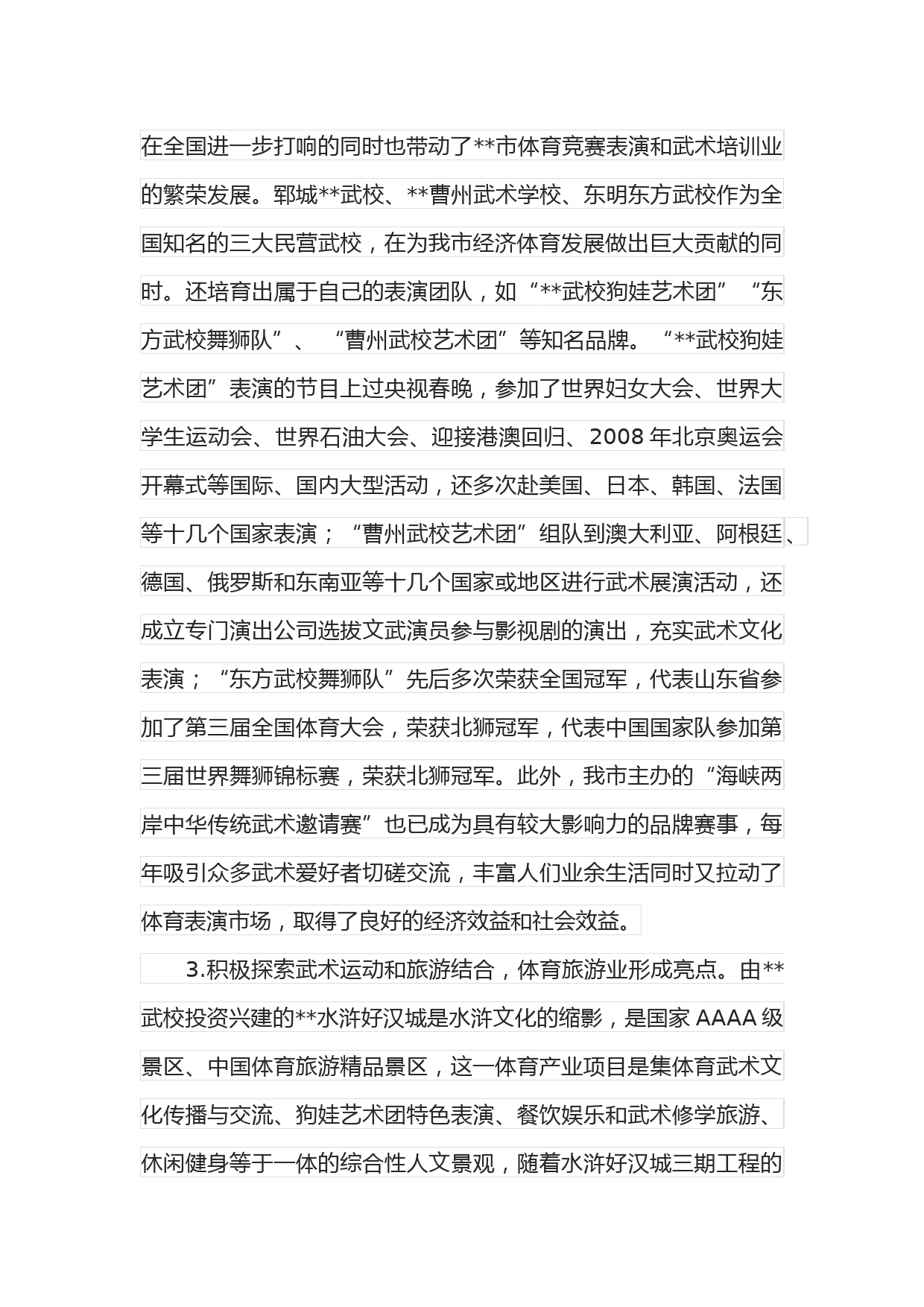 在全国进一步打响的同时也带动了**市体育竞赛表演和武术培训业的繁荣发展。郓城**武校、**曹州武术学校、东明东方武校作为全国知名的三大民营武校，在为我市经济体育发展做出巨大贡献的同时。还培育出属于自己的表演团队，如“**武校狗娃艺术团”“东方武校舞狮队”、“曹州武校艺术团”等知名品牌。“**武校狗娃艺术团”表演的节目上过央视春晚，参加了世界妇女大会、世界大学生运动会、世界石油大会、迎接港澳回归、2008 年北京奥运会开幕式等国际、国内大型活动，还多次赴美国、日本、韩国、法国等十几个国家表演；“曹州武校艺术团”组队到澳大利亚、阿根廷、德国、俄罗斯和东南亚等十几个国家或地区进行武术展演活动，还成立专门演出公司选拔文武演员参与影视剧的演出，充实武术文化表演；“东方武校舞狮队”先后多次荣获全国冠军，代表山东省参加了第三届全国体育大会，荣获北狮冠军，代表中国国家队参加第三届世界舞狮锦标赛，荣获北狮冠军。此外，我市主办的“海峡两岸中华传统武术邀请赛”也已成为具有较大影响力的品牌赛事，每年吸引众多武术爱好者切磋交流，丰富人们业余生活同时又拉动了体育表演市场，取得了良好的经济效益和社会效益。

3.积极探索武术运动和旅游结合，体育旅游业形成亮点。由**武校投资兴建的**水浒好汉城是水浒文化的缩影，是国家 AAAA 级景区、中国体育旅游精品景区，这一体育产业项目是集体育武术文化传播与交流、狗娃艺术团特色表演、餐饮娱乐和武术修学旅游、休闲健身等于一体的综合性人文景观，随着水浒好汉城三期工程的